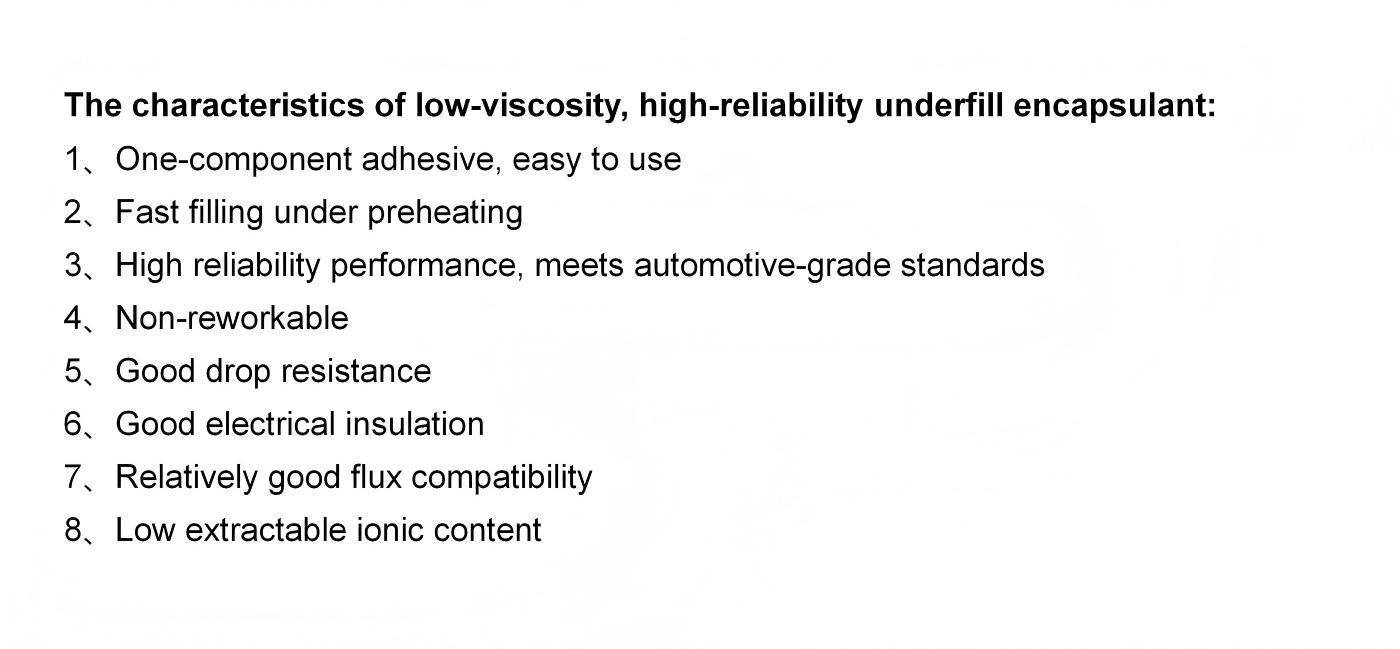 The characteristics of low-viscosity, high-reliability underfill encapsulant:

1、One-component adhesive, easy to use
2、Fast filling under preheating
3、High reliability performance, meets automotive-grade standards
4、Non-reworkable
5、Good drop resistance
6、Good electrical insulation
7、Relatively good flux compatibility
8、Low extractable ionic content